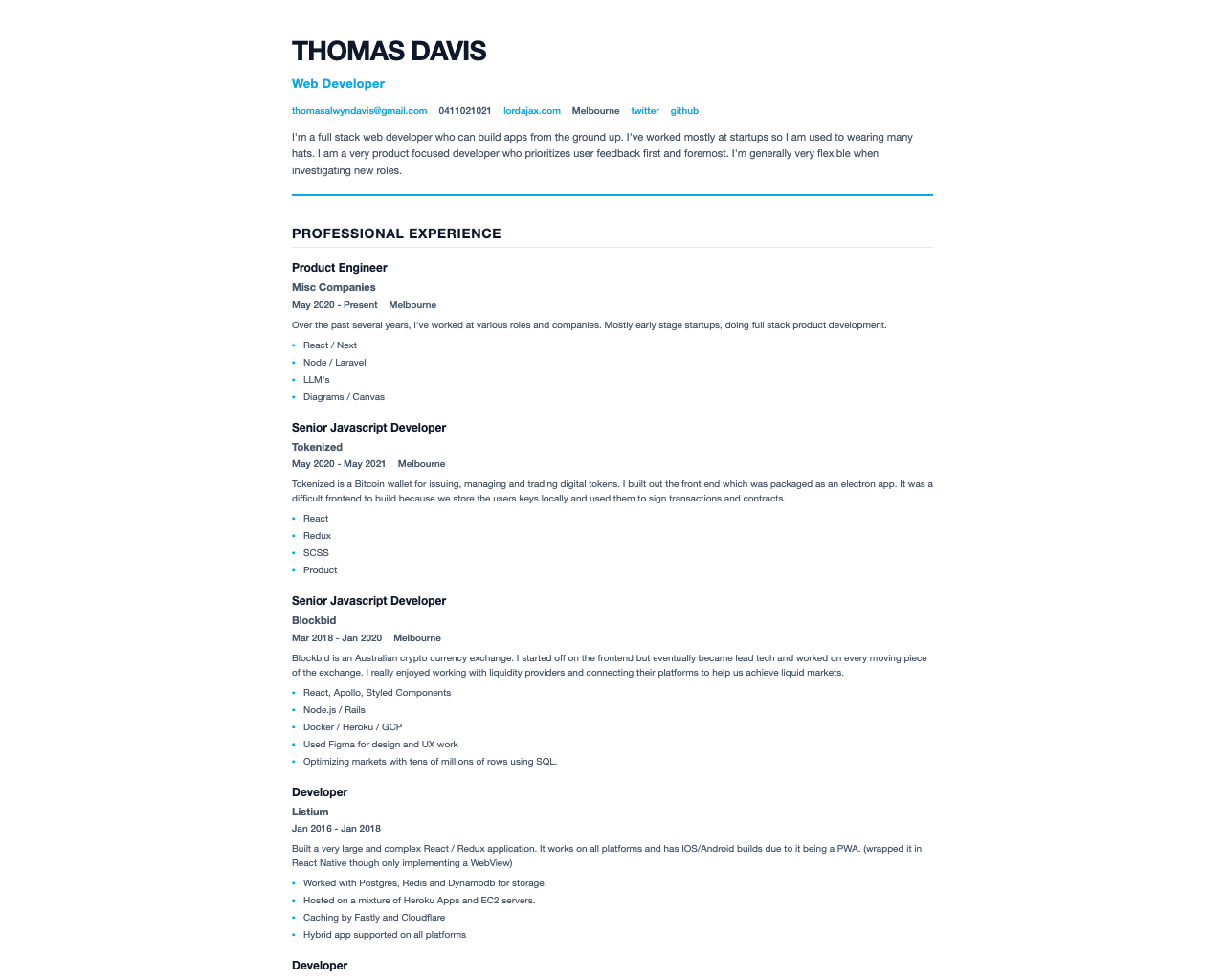 THOMAS DAVIS

Web Developer

thomasalwyndavis@gmail.com 0411021021 lordajax.com Melbourne twitter github

I'm a full stack web developer who can build apps from the ground up. I've worked mostly at startups so I am used to wearing many hats. I am a very product focused developer who prioritizes user feedback first and foremost. I'm generally very flexible when investigating new roles.

PROFESSIONAL EXPERIENCE

Product Engineer
Misc Companies
May 2020 - Present Melbourne

Over the past several years, I've worked at various roles and companies. Mostly early stage startups, doing full stack product development.

- React / Next
- Node / Laravel
- LLM's
- Diagrams / Canvas

Senior Javascript Developer
Tokenized
May 2020 - May 2021 Melbourne

Tokenized is a Bitcoin wallet for issuing, managing and trading digital tokens. I built out the front end which was packaged as an electron app. It was a difficult frontend to build because we store the users keys locally and used them to sign transactions and contracts.

- React
- Redux
- SCSS
- Product

Senior Javascript Developer
Blockbid
Mar 2018 - Jan 2020 Melbourne

Blockbid is an Australian crypto currency exchange. I started off on the frontend but eventually became lead tech and worked on every moving piece of the exchange. I really enjoyed working with liquidity providers and connecting their platforms to help us achieve liquid markets.

- React, Apollo, Styled Components
- Node.js / Rails
- Docker / Heroku / GCP
- Used Figma for design and UX work
- Optimizing markets with tens of millions of rows using SQL.

Developer
Listium
Jan 2016 - Jan 2018

Built a very large and complex React / Redux application. It works on all platforms and has IOS/Android builds due to it being a PWA. (wrapped it in React Native though only implementing a WebView)

- Worked with Postgres, Redis and Dynamodb for storage.
- Hosted on a mixture of Heroku Apps and EC2 servers.
- Caching by Fastly and Cloudflare
- Hybrid app supported on all platforms

Developer